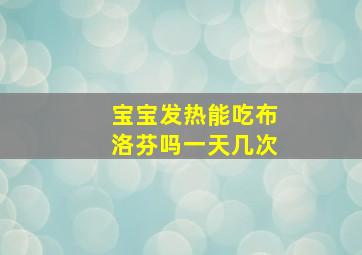 宝宝发热能吃布洛芬吗一天几次